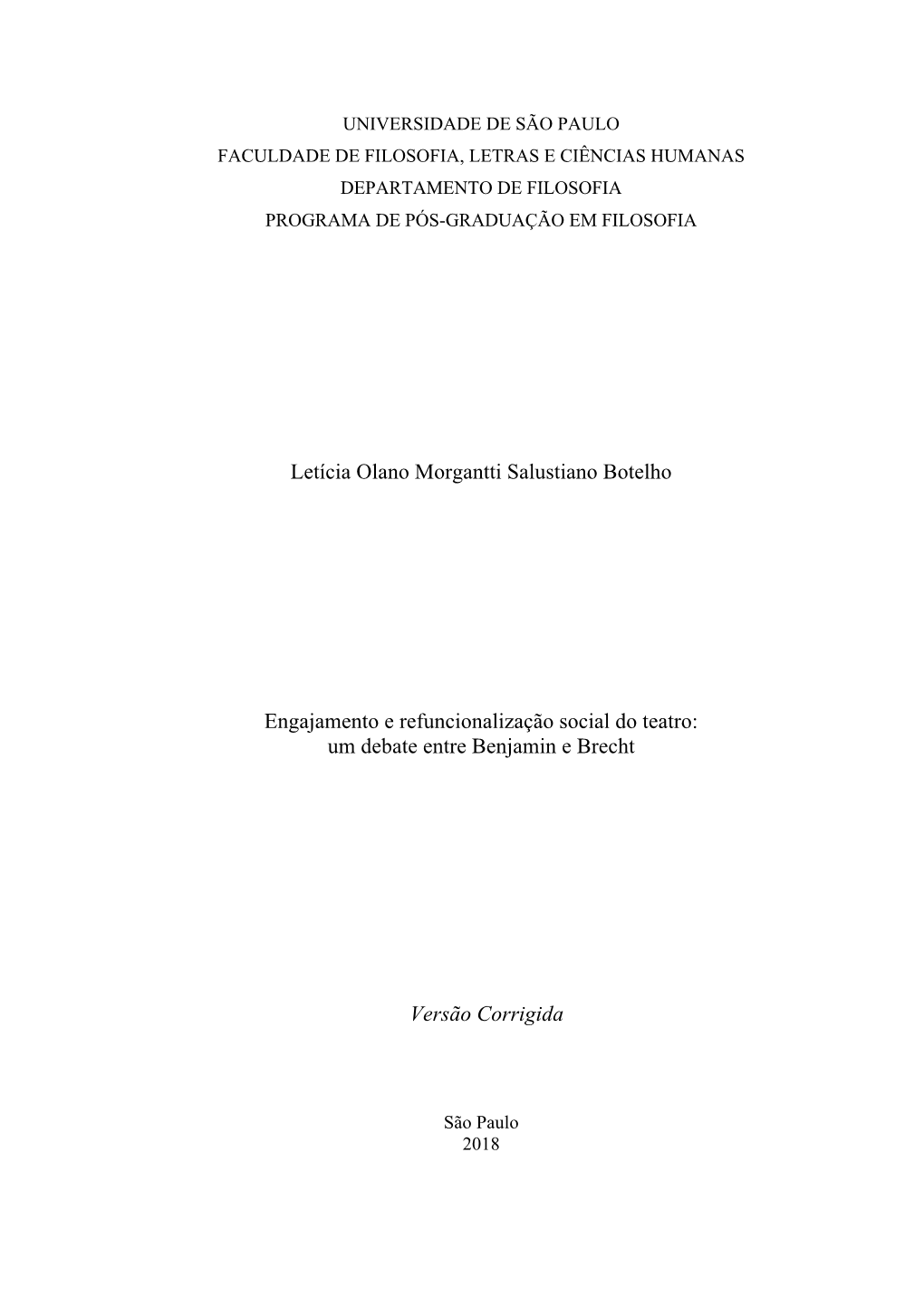 UNIVERSIDADE DE SÃO PAULO
FACULDADE DE FILOSOFIA, LETRAS E CIÊNCIAS HUMANAS
DEPARTAMENTO DE FILOSOFIA
PROGRAMA DE PÓS-GRADUAÇÃO EM FILOSOFIA

Letícia Olano Morgantti Salustiano Botelho

Engajamento e refuncionalização social do teatro:
um debate entre Benjamin e Brecht

Versão Corrigida

São Paulo
2018